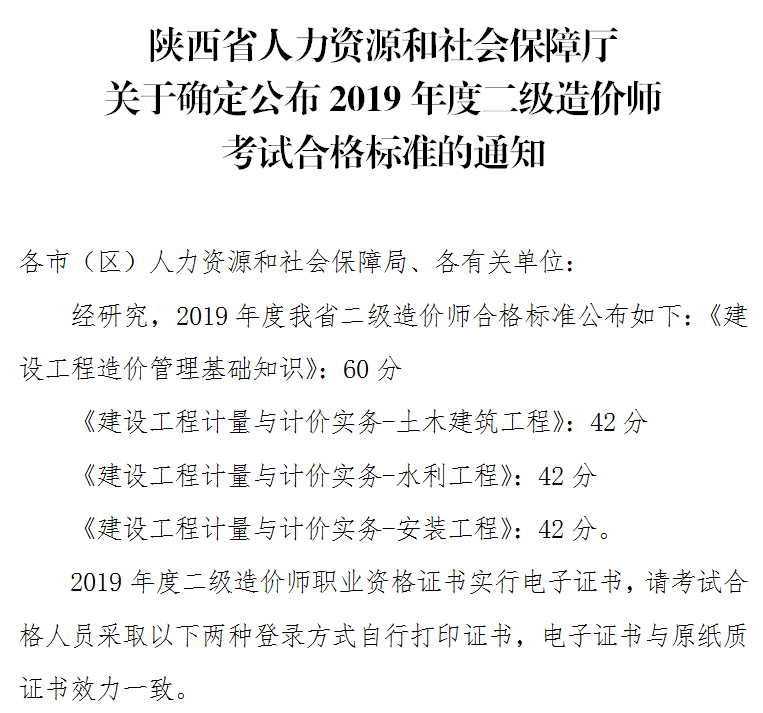 陕西省人力资源和社会保障厅
关于确定公布 2019 年度二级造价师
考试合格标准的通知

各市（区）人力资源和社会保障局、各有关单位：

经研究，2019 年度我省二级造价师合格标准公布如下：《建设工程造价管理基础知识》：60 分

《建设工程计量与计价实务-土木建筑工程》：42 分

《建设工程计量与计价实务-水利工程》：42 分

《建设工程计量与计价实务-安装工程》：42 分。

2019 年度二级造价师职业资格证书实行电子证书，请考试合格人员采取以下两种登录方式自行打印证书，电子证书与原纸质证书效力一致。